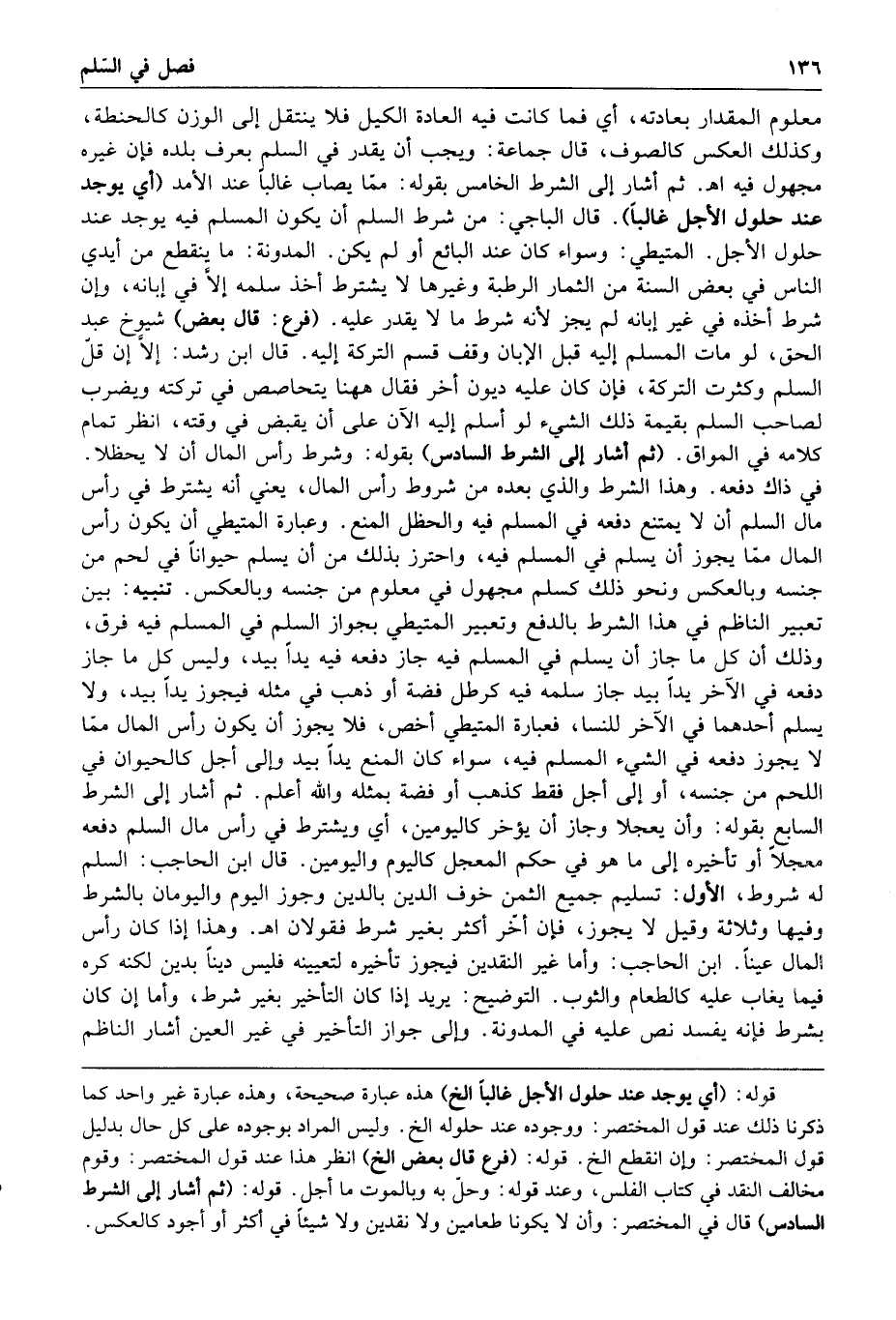 ١٣٦ فصل في السّلم

معلوم المقدار بعادته، أي فما كانت فيه العادة الكيل فلا ينتقل إلى الوزن كالحنطة، وكذلك العكس كالصوف، قال جماعة: ويجب أن يقدر في السلم بعرف بلده فإن غيره مجهول فيه اهـ. ثم أشار إلى الشرط الخامس بقوله: ممّا يصاب غالباً عند الأمد (أي يوجد عند حلول الأجل غالباً). قال الباجي: من شرط السلم أن يكون المسلم فيه يوجد عند حلول الأجل. المتيطي: وسواء كان عند البائع أو لم يكن. المدونة: ما ينقطع من أيدي الناس في بعض السنة من الثمار الرطبة وغيرها لا يشترط أخذ سلمه إلاّ في إبانه، وإن شرط أخذه في غير إبانه لم يجز لأنه شرط ما لا يقدر عليه. (فرع: قال بعض) شيوخ عبد الحق، لو مات المسلم إليه قبل الإبان وقف قسم التركة إليه. قال ابن رشد: إلاّ إن قلّ السلم وكثرت التركة، فإن كان عليه ديون أخر فقال ههنا يتحاصص في تركته ويضرب لصاحب السلم بقيمة ذلك الشيء لو أسلم إليه الآن على أن يقبض في وقته، انظر تمام كلامه في المواق. (ثم أشار إلى الشرط السادس) بقوله: وشرط رأس المال أن لا يحظلا. في ذاك دفعه. وهذا الشرط والذي بعده من شروط رأس المال، يعني أنه يشترط في رأس مال السلم أن لا يمتنع دفعه في المسلم فيه والحظل المنع. وعبارة المتيطي أن يكون رأس المال ممّا يجوز أن يسلم في المسلم فيه، واحترز بذلك من أن يسلم حيواناً في لحم من جنسه وبالعكس ونحو ذلك كسلم مجهول في معلوم من جنسه وبالعكس. تنبيه: بين تعبير الناظم في هذا الشرط بالدفع وتعبير المتيطي بجواز السلم في المسلم فيه فرق، وذلك أن كل ما جاز أن يسلم في المسلم فيه جاز دفعه فيه يداً بيد، وليس كل ما جاز دفعه في الآخر يداً بيد جاز سلمه فيه كرطل فضة أو ذهب في مثله فيجوز يداً بيد، ولا يسلم أحدهما في الآخر للنسا، فعبارة المتيطي أخص، فلا يجوز أن يكون رأس المال ممّا لا يجوز دفعه في الشيء المسلم فيه، سواء كان المنع يداً بيد وإلى أجل كالحيوان في اللحم من جنسه، أو إلى أجل فقط كذهب أو فضة بمثله والله أعلم. ثم أشار إلى الشرط السابع بقوله: وأن يعجلا وجاز أن يؤخر كاليومين، أي ويشترط في رأس مال السلم دفعه معجلاً أو تأخيره إلى ما هو في حكم المعجل كاليوم واليومين. قال ابن الحاجب: السلم له شروط، الأول: تسليم جميع الثمن خوف الدين بالدين وجوز اليوم واليومان بالشرط وفيها وثلاثة وقيل لا يجوز، فإن أخّر أكثر بغير شرط فقولان اهـ. وهذا إذا كان رأس المال عيناً. ابن الحاجب: وأما غير النقدين فيجوز تأخيره لتعيينه فليس ديناً بدين لكنه كره فيما يغاب عليه كالطعام والثوب. التوضيح: يريد إذا كان التأخير بغير شرط، وأما إن كان بشرط فإنه يفسد نص عليه في المدونة. وإلى جواز التأخير في غير العين أشار الناظم

قوله: (أي يوجد عند حلول الأجل غالباً الخ) هذه عبارة صحيحة، وهذه عبارة غير واحد كما ذكرنا ذلك عند قول المختصر: ووجوده عند حلوله الخ. وليس المراد بوجوده على كل حال بدليل قول المختصر: وإن انقطع الخ. قوله: (فرع قال بعض الخ) انظر هذا عند قول المختصر: وقوم مخالف النقد في كتاب الفلس، وعند قوله: وحلّ به وبالموت ما أجل. قوله: (ثم أشار إلى الشرط السادس) قال في المختصر: وأن لا يكونا طعامين ولا نقدين ولا شيئاً في أكثر أو أجود كالعكس.